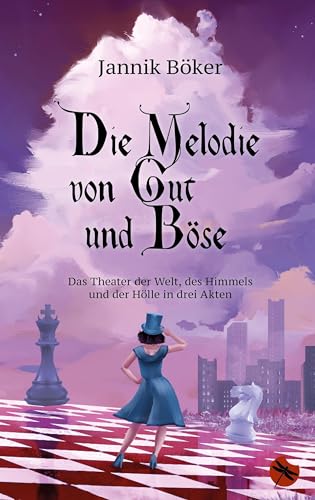 Jannik Böker

Die Melodie von Gut und Böse

Das Theater der Welt, des Himmels und der Hölle in drei Akten